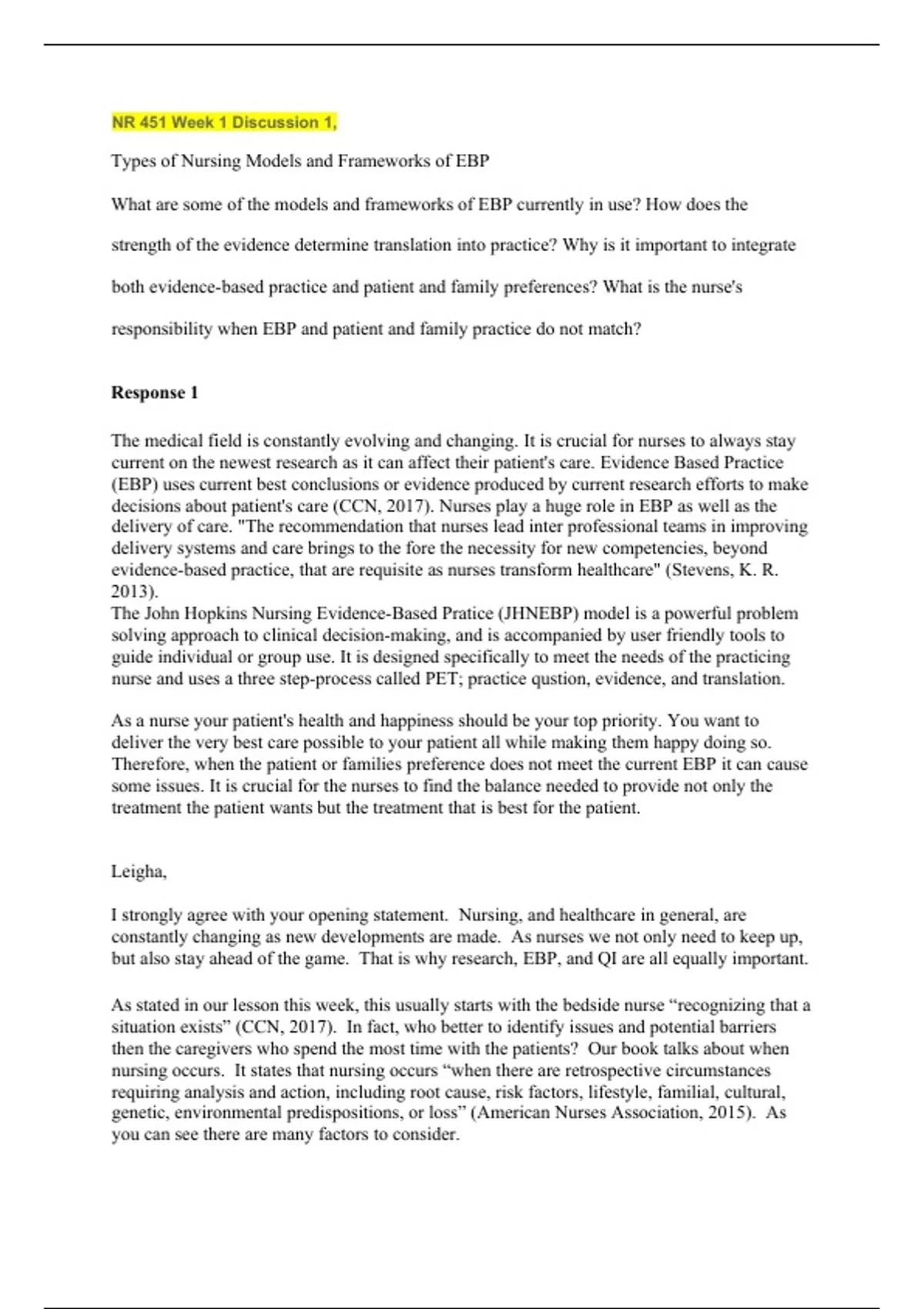 NR 451 Week 1 Discussion 1,

Types of Nursing Models and Frameworks of EBP

What are some of the models and frameworks of EBP currently in use? How does the strength of the evidence determine translation into practice? Why is it important to integrate both evidence-based practice and patient and family preferences? What is the nurse's responsibility when EBP and patient and family practice do not match?

Response 1

The medical field is constantly evolving and changing. It is crucial for nurses to always stay current on the newest research as it can affect their patient's care. Evidence Based Practice (EBP) uses current best conclusions or evidence produced by current research efforts to make decisions about patient's care (CCN, 2017). Nurses play a huge role in EBP as well as the delivery of care. "The recommendation that nurses lead inter professional teams in improving delivery systems and care brings to the fore the necessity for new competencies, beyond evidence-based practice, that are requisite as nurses transform healthcare" (Stevens, K. R. 2013).
The John Hopkins Nursing Evidence-Based Pratice (JHNEBP) model is a powerful problem solving approach to clinical decision-making, and is accompanied by user friendly tools to guide individual or group use. It is designed specifically to meet the needs of the practicing nurse and uses a three step-process called PET; practice qustion, evidence, and translation.

As a nurse your patient's health and happiness should be your top priority. You want to deliver the very best care possible to your patient all while making them happy doing so. Therefore, when the patient or families preference does not meet the current EBP it can cause some issues. It is crucial for the nurses to find the balance needed to provide not only the treatment the patient wants but the treatment that is best for the patient.

Leigha,

I strongly agree with your opening statement. Nursing, and healthcare in general, are constantly changing as new developments are made. As nurses we not only need to keep up, but also stay ahead of the game. That is why research, EBP, and QI are all equally important.

As stated in our lesson this week, this usually starts with the bedside nurse “recognizing that a situation exists” (CCN, 2017). In fact, who better to identify issues and potential barriers then the caregivers who spend the most time with the patients? Our book talks about when nursing occurs. It states that nursing occurs “when there are retrospective circumstances requiring analysis and action, including root cause, risk factors, lifestyle, familial, cultural, genetic, environmental predispositions, or loss” (American Nurses Association, 2015). As you can see there are many factors to consider.